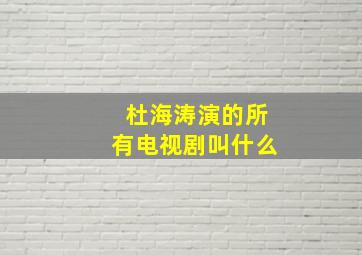 杜海涛演的所有电视剧叫什么